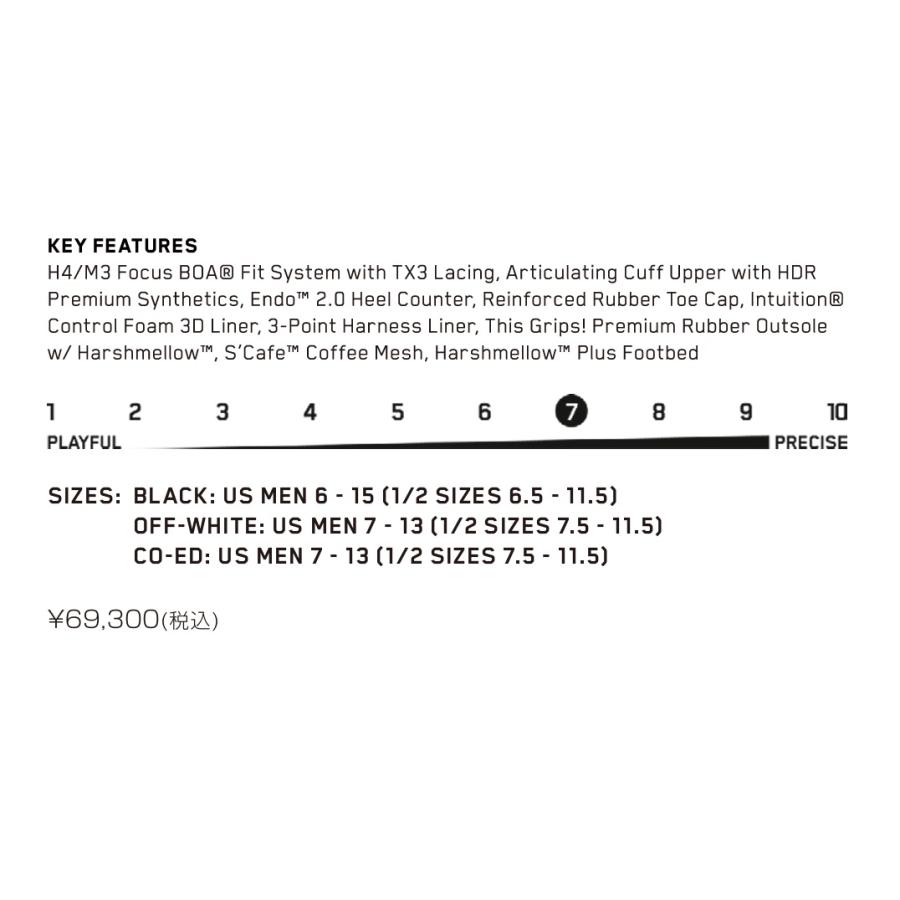 KEY FEATURES
H4/M3 Focus BOA® Fit System with TX3 Lacing, Articulating Cuff Upper with HDR Premium Synthetics, Endo™ 2.0 Heel Counter, Reinforced Rubber Toe Cap, Intuition® Control Foam 3D Liner, 3-Point Harness Liner, This Grips! Premium Rubber Outsole w/ Harshmellow™, S'Cafe™ Coffee Mesh, Harshmellow™ Plus Footbed

1 2 3 4 5 6 7 8 9 10
PLAYFUL PRECISE

SIZES: BLACK: US MEN 6 - 15 (1/2 SIZES 6.5 - 11.5)
OFF-WHITE: US MEN 7 - 13 (1/2 SIZES 7.5 - 11.5)
CO-ED: US MEN 7 - 13 (1/2 SIZES 7.5 - 11.5)

¥69,300(税込)